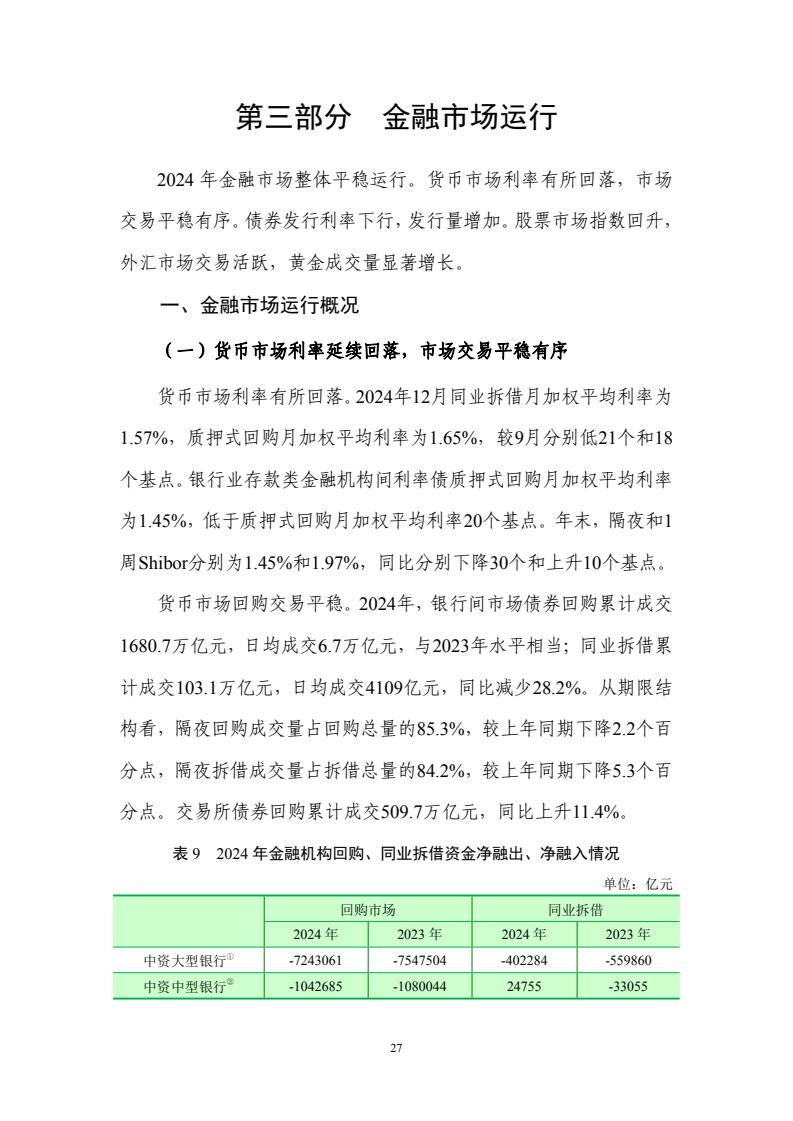 第三部分　金融市场运行

2024 年金融市场整体平稳运行。货币市场利率有所回落，市场交易平稳有序。债券发行利率下行，发行量增加。股票市场指数回升，外汇市场交易活跃，黄金成交量显著增长。

一、金融市场运行概况

（一）货币市场利率延续回落，市场交易平稳有序

货币市场利率有所回落。2024年12月同业拆借月加权平均利率为1.57%，质押式回购月加权平均利率为1.65%，较9月分别低21个和18个基点。银行业存款类金融机构间利率债质押式回购月加权平均利率为1.45%，低于质押式回购月加权平均利率20个基点。年末，隔夜和1周Shibor分别为1.45%和1.97%，同比分别下降30个和上升10个基点。

货币市场回购交易平稳。2024年，银行间市场债券回购累计成交1680.7万亿元，日均成交6.7万亿元，与2023年水平相当；同业拆借累计成交103.1万亿元，日均成交4109亿元，同比减少28.2%。从期限结构看，隔夜回购成交量占回购总量的85.3%，较上年同期下降2.2个百分点，隔夜拆借成交量占拆借总量的84.2%，较上年同期下降5.3个百分点。交易所债券回购累计成交509.7万亿元，同比上升11.4%。

表 9　2024 年金融机构回购、同业拆借资金净融出、净融入情况

单位：亿元

| | 回购市场 | | 同业拆借 | |
|---|---|---|---|---|
| | 2024 年 | 2023 年 | 2024 年 | 2023 年 |
| 中资大型银行$^{①}$ | -7243061 | -7547504 | -402284 | -559860 |
| 中资中型银行$^{②}$ | -1042685 | -1080044 | 24755 | -33055 |

27